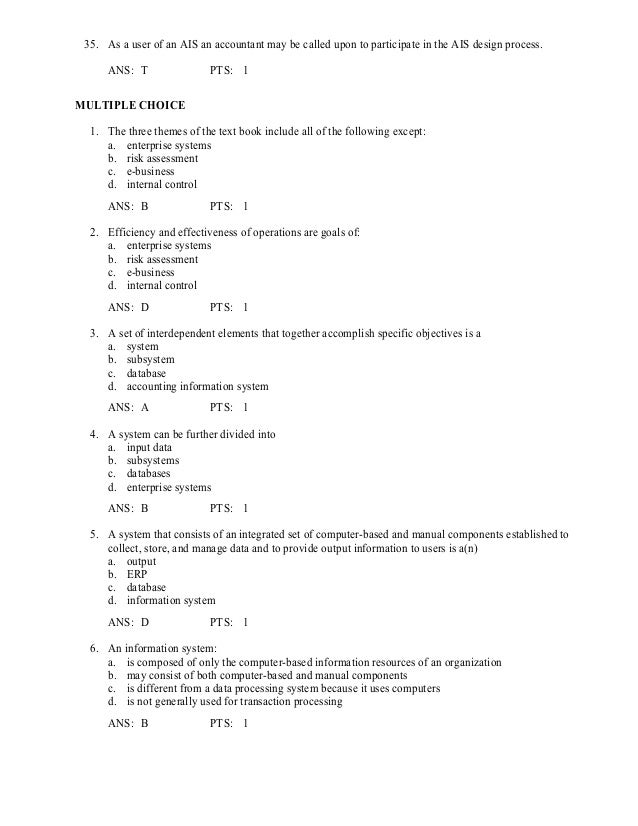 35. As a user of an AIS an accountant may be called upon to participate in the AIS design process.

ANS: T PTS: 1

MULTIPLE CHOICE

1. The three themes of the text book include all of the following except:
a. enterprise systems
b. risk assessment
c. e-business
d. internal control

ANS: B PTS: 1

2. Efficiency and effectiveness of operations are goals of:
a. enterprise systems
b. risk assessment
c. e-business
d. internal control

ANS: D PTS: 1

3. A set of interdependent elements that together accomplish specific objectives is a
a. system
b. subsystem
c. database
d. accounting information system

ANS: A PTS: 1

4. A system can be further divided into
a. input data
b. subsystems
c. databases
d. enterprise systems

ANS: B PTS: 1

5. A system that consists of an integrated set of computer-based and manual components established to collect, store, and manage data and to provide output information to users is a(n)
a. output
b. ERP
c. database
d. information system

ANS: D PTS: 1

6. An information system:
a. is composed of only the computer-based information resources of an organization
b. may consist of both computer-based and manual components
c. is different from a data processing system because it uses computers
d. is not generally used for transaction processing

ANS: B PTS: 1